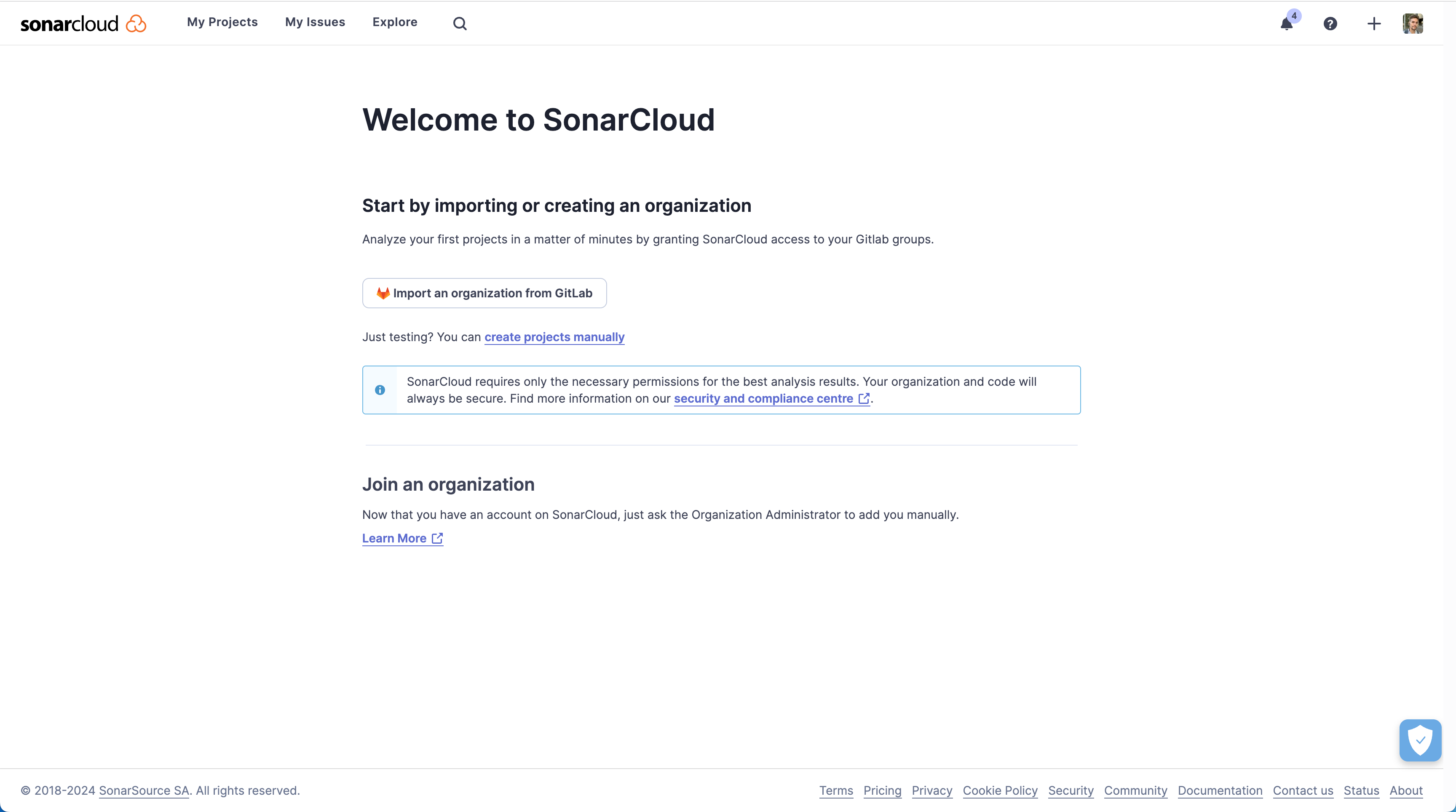 sonarcloud My Projects My Issues Explore

4

Welcome to SonarCloud

Start by importing or creating an organization

Analyze your first projects in a matter of minutes by granting SonarCloud access to your Gitlab groups.

Import an organization from GitLab

Just testing? You can create projects manually

SonarCloud requires only the necessary permissions for the best analysis results. Your organization and code will always be secure. Find more information on our security and compliance centre.

Join an organization

Now that you have an account on SonarCloud, just ask the Organization Administrator to add you manually.

Learn More

© 2018-2024 SonarSource SA. All rights reserved.

Terms Pricing Privacy Cookie Policy Security Community Documentation Contact us Status About